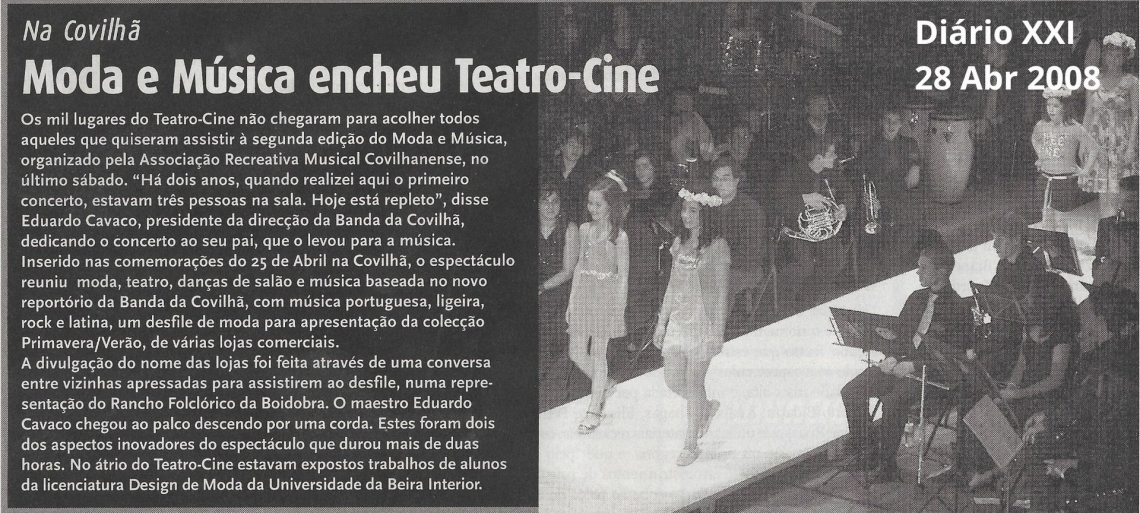 Na Covilhã

Moda e Música encheu Teatro-Cine

Diário XXI
28 Abr 2008

Os mil lugares do Teatro-Cine não chegaram para acolher todos aqueles que quiseram assistir à segunda edição do Moda e Música, organizado pela Associação Recreativa Musical Covilhanense, no último sábado. "Há dois anos, quando realizei aqui o primeiro concerto, estavam três pessoas na sala. Hoje está repleto", disse Eduardo Cavaco, presidente da direcção da Banda da Covilhã, dedicando o concerto ao seu pai, que o levou para a música. Inserido nas comemorações do 25 de Abril na Covilhã, o espectáculo reuniu moda, teatro, danças de salão e música baseada no novo reportório da Banda da Covilhã, com música portuguesa, ligeira, rock e latina, um desfile de moda para apresentação da colecção Primavera/Verão, de várias lojas comerciais.
A divulgação do nome das lojas foi feita através de uma conversa entre vizinhas apressadas para assistirem ao desfile, numa representação do Rancho Folclórico da Boidobra. O maestro Eduardo Cavaco chegou ao palco descendo por uma corda. Estes foram dois dos aspectos inovadores do espectáculo que durou mais de duas horas. No átrio do Teatro-Cine estavam expostos trabalhos de alunos da licenciatura Design de Moda da Universidade da Beira Interior.